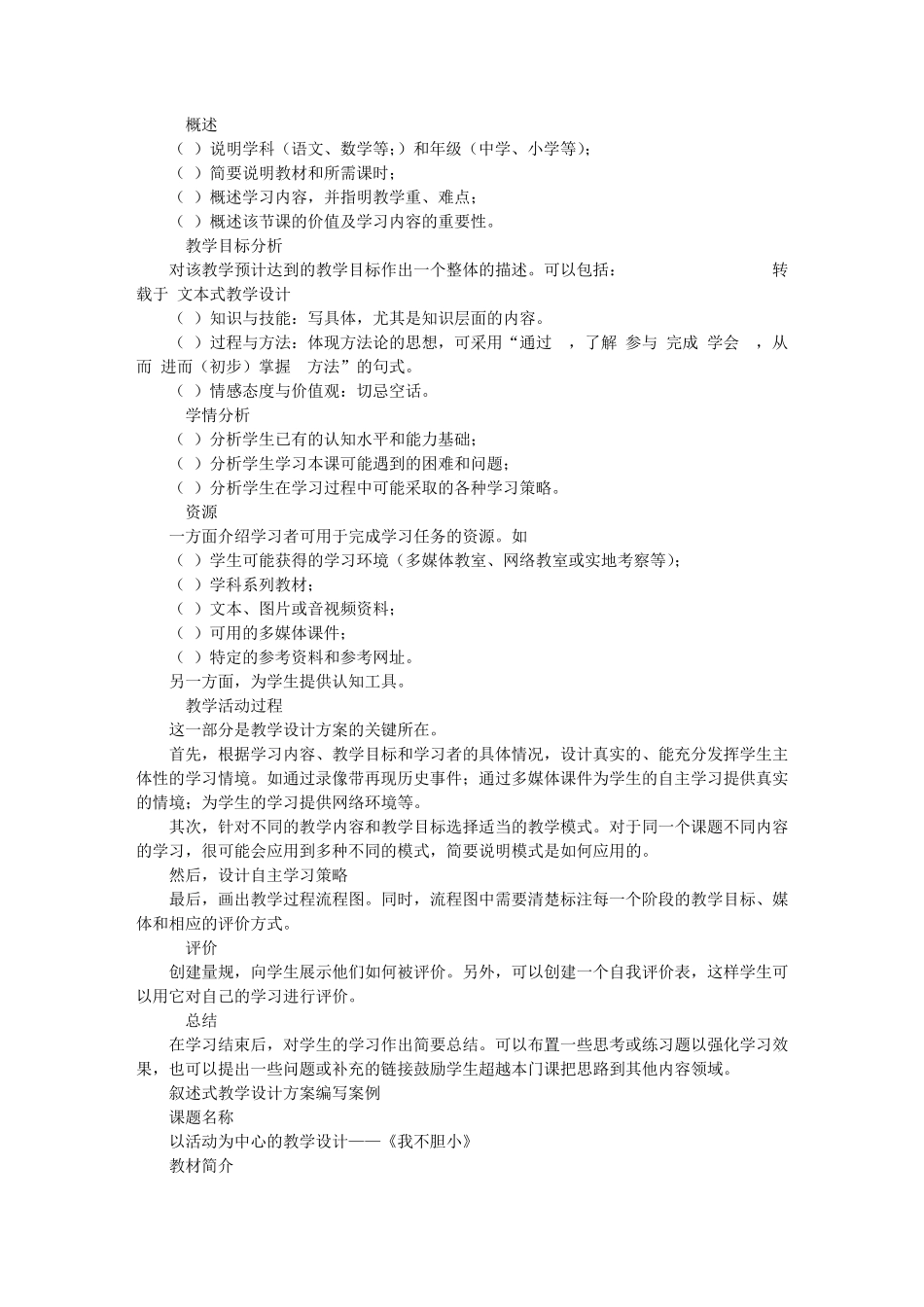 概述
（ ）说明学科（语文、数学等；）和年级（中学、小学等）；
（ ）简要说明教材和所需课时；
（ ）概述学习内容，并指明教学重、难点；
（ ）概述该节课的价值及学习内容的重要性。
教学目标分析
对该教学预计达到的教学目标作出一个整体的描述。可以包括： 转载于 文本式教学设计
（ ）知识与技能：写具体，尤其是知识层面的内容。
（ ）过程与方法：体现方法论的思想，可采用“通过 ，了解 参与 完成 学会 ，从而 进而（初步）掌握 方法”的句式。
（ ）情感态度与价值观：切忌空话。
学情分析
（ ）分析学生已有的认知水平和能力基础；
（ ）分析学生学习本课可能遇到的困难和问题；
（ ）分析学生在学习过程中可能采取的各种学习策略。
资源
一方面介绍学习者可用于完成学习任务的资源。如
（ ）学生可能获得的学习环境（多媒体教室、网络教室或实地考察等）；
（ ）学科系列教材；
（ ）文本、图片或音视频资料；
（ ）可用的多媒体课件；
（ ）特定的参考资料和参考网址。
另一方面，为学生提供认知工具。
教学活动过程
这一部分是教学设计方案的关键所在。
首先，根据学习内容、教学目标和学习者的具体情况，设计真实的、能充分发挥学生主体性的学习情境。如通过录像带再现历史事件；通过多媒体课件为学生的自主学习提供真实的情境；为学生的学习提供网络环境等。
其次，针对不同的教学内容和教学目标选择适当的教学模式。对于同一个课题不同内容的学习，很可能会应用到多种不同的模式，简要说明模式是如何应用的。
然后，设计自主学习策略
最后，画出教学过程流程图。同时，流程图中需要清楚标注每一个阶段的教学目标、媒体和相应的评价方式。
评价
创建量规，向学生展示他们如何被评价。另外，可以创建一个自我评价表，这样学生可以用它对自己的学习进行评价。
总结
在学习结束后，对学生的学习作出简要总结。可以布置一些思考或练习题以强化学习效果，也可以提出一些问题或补充的链接鼓励学生超越本门课把思路到其他内容领域。
叙述式教学设计方案编写案例
课题名称
以活动为中心的教学设计——《我不胆小》
教材简介